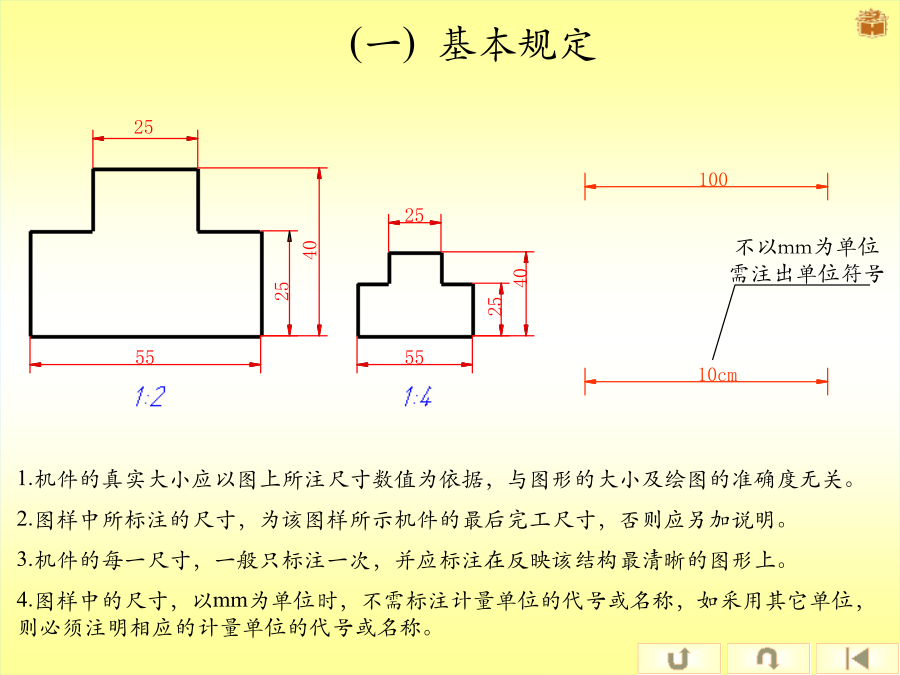 (一) 基本规定

25

40

25

55

1:2

25

40

25

55

1:4

100

不以mm为单位
需注出单位符号

10cm

1.机件的真实大小应以图上所注尺寸数值为依据，与图形的大小及绘图的准确度无关。

2.图样中所标注的尺寸，为该图样所示机件的最后完工尺寸，否则应另加说明。

3.机件的每一尺寸，一般只标注一次，并应标注在反映该结构最清晰的图形上。

4.图样中的尺寸，以mm为单位时，不需标注计量单位的代号或名称，如采用其它单位，则必须注明相应的计量单位的代号或名称。